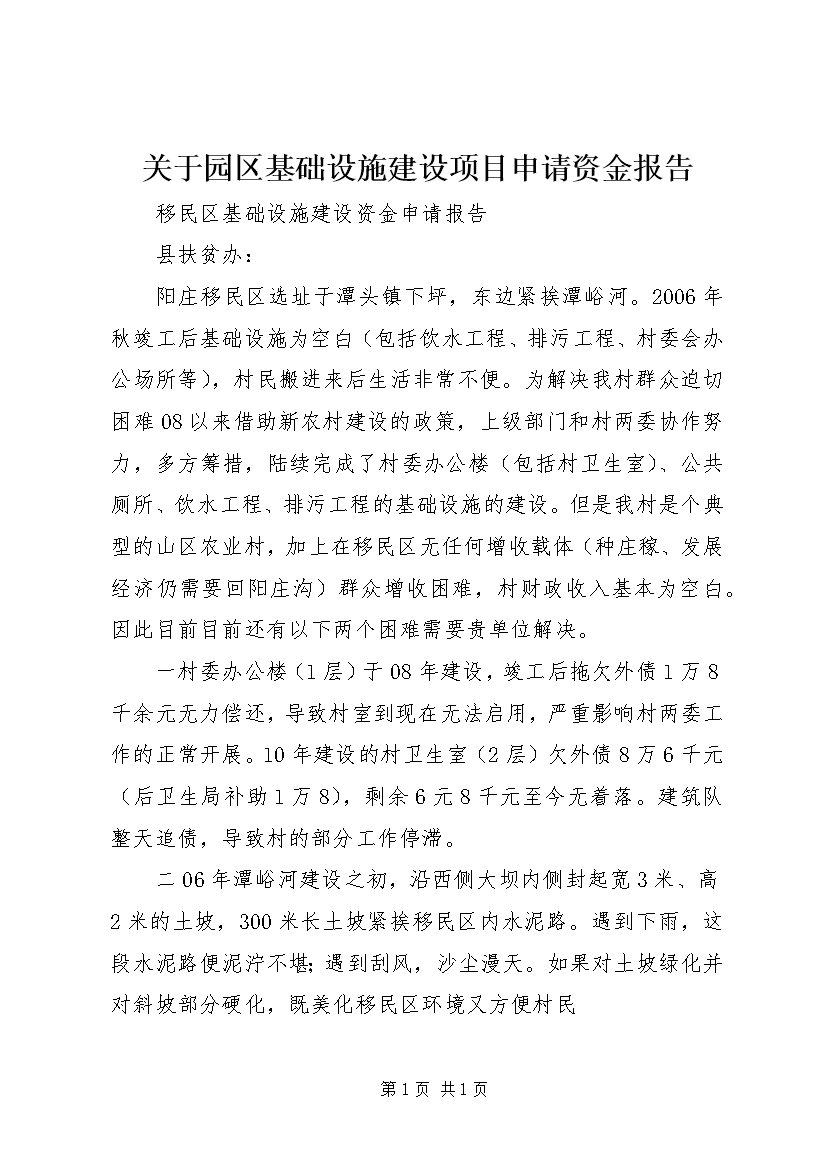 关于园区基础设施建设项目申请资金报告

移民区基础设施建设资金申请报告

县扶贫办：

阳庄移民区选址于潭头镇下坪，东边紧挨潭峪河。2006年秋竣工后基础设施为空白（包括饮水工程、排污工程、村委会办公场所等），村民搬进来后生活非常不便。为解决我村群众迫切困难08以来借助新农村建设的政策，上级部门和村两委协作努力，多方筹措，陆续完成了村委办公楼（包括村卫生室）、公共厕所、饮水工程、排污工程的基础设施的建设。但是我村是个典型的山区农业村，加上在移民区无任何增收载体（种庄稼、发展经济仍需要回阳庄沟）群众增收困难，村财政收入基本为空白。因此目前目前还有以下两个困难需要贵单位解决。

一村委办公楼（1层）于08年建设，竣工后拖欠外债1万8千余元无力偿还，导致村室到现在无法启用，严重影响村两委工作的正常开展。10年建设的村卫生室（2层）欠外债8万6千元（后卫生局补助1万8），剩余6元8千元至今无着落。建筑队整天追债，导致村的部分工作停滞。

二06年潭峪河建设之初，沿西侧大坝内侧封起宽3米、高2米的土坡，300米长土坡紧挨移民区内水泥路。遇到下雨，这段水泥路便泥泞不堪；遇到刮风，沙尘漫天。如果对土坡绿化并对斜坡部分硬化，既美化移民区环境又方便村民

第1页 共1页